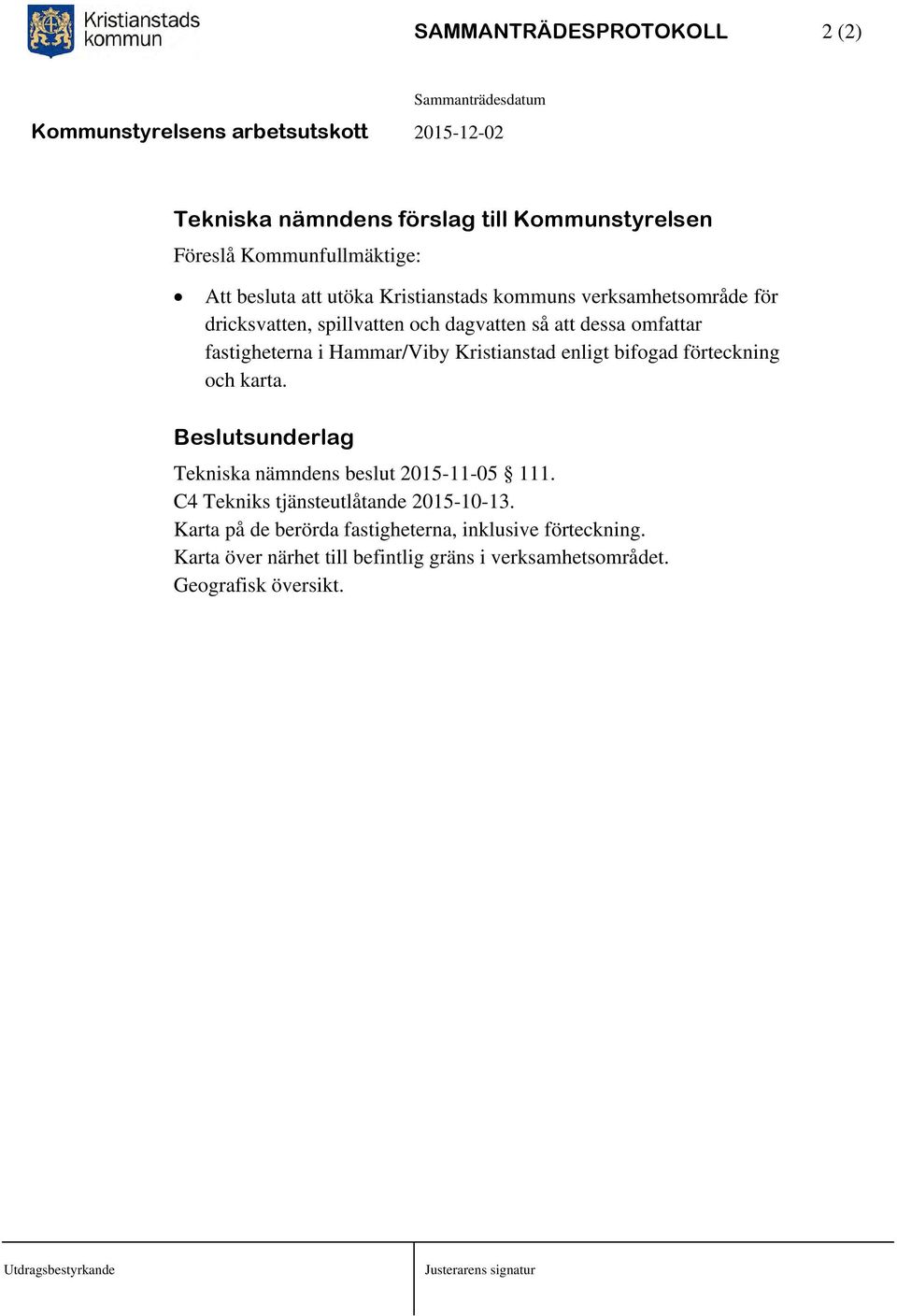 Kristianstads kommun

SAMMANTRÄDESPROTOKOLL

2 (2)

Sammanträdesdatum

Kommunstyrelsens arbetsutskott

2015-12-02

Tekniska nämndens förslag till Kommunstyrelsen

Föreslå Kommunfullmäktige:

• Att besluta att utöka Kristianstads kommuns verksamhetsområde för dricksvatten, spillvatten och dagvatten så att dessa omfattar fastigheterna i Hammar/Viby Kristianstad enligt bifogad förteckning och karta.

Beslutsunderlag

Tekniska nämndens beslut 2015-11-05 § 111.
C4 Tekniks tjänsteutlåtande 2015-10-13.
Karta på de berörda fastigheterna, inklusive förteckning.
Karta över närhet till befintlig gräns i verksamhetsområdet.
Geografisk översikt.

Utdragsbestyrkande

Justerarens signatur